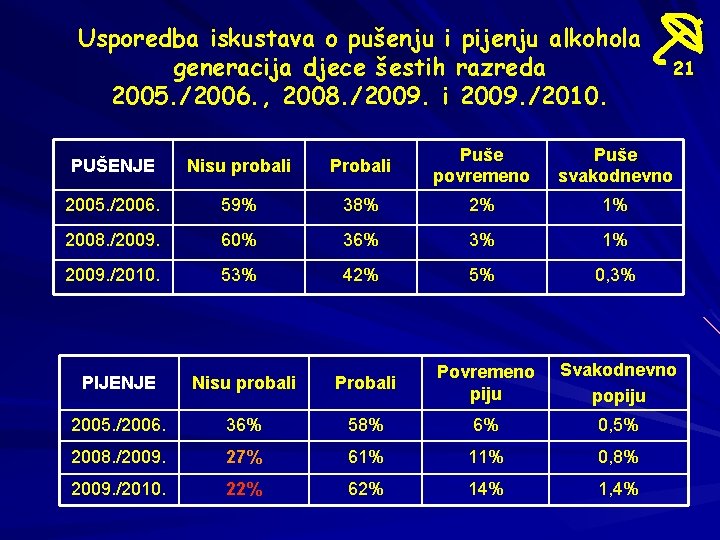 Usporedba iskustava o pušenju i pijenju alkohola generacija djece šestih razreda 2005./2006., 2008./2009. i 2009./2010.

21

| PUŠENJE | Nisu probali | Probali | Puše povremeno | Puše svakodnevno |
|---|---|---|---|---|
| 2005./2006. | 59% | 38% | 2% | 1% |
| 2008./2009. | 60% | 36% | 3% | 1% |
| 2009./2010. | 53% | 42% | 5% | 0,3% |

| PIJENJE | Nisu probali | Probali | Povremeno piju | Svakodnevno popiju |
|---|---|---|---|---|
| 2005./2006. | 36% | 58% | 6% | 0,5% |
| 2008./2009. | 27% | 61% | 11% | 0,8% |
| 2009./2010. | 22% | 62% | 14% | 1,4% |